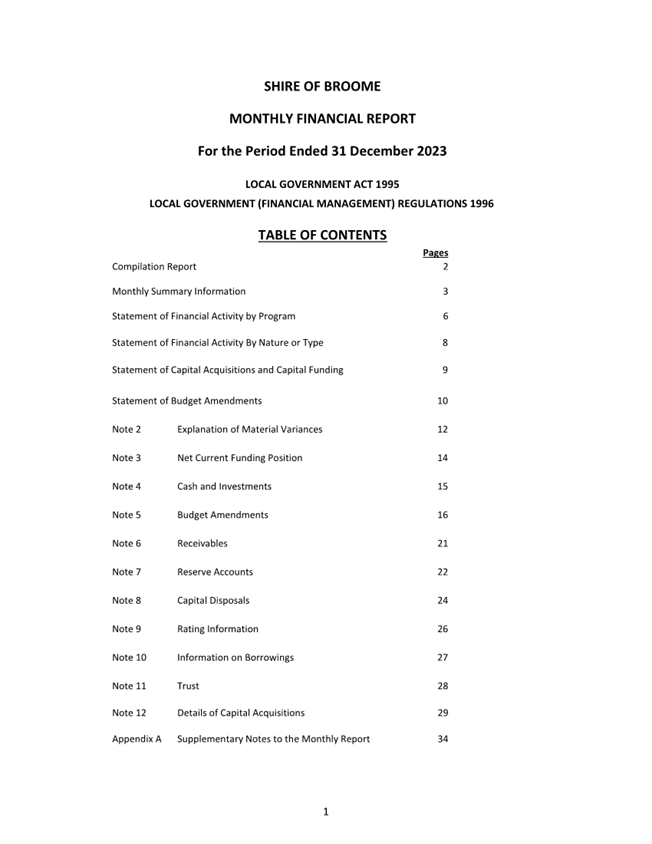 SHIRE OF BROOME

MONTHLY FINANCIAL REPORT

For the Period Ended 31 December 2023

LOCAL GOVERNMENT ACT 1995

LOCAL GOVERNMENT (FINANCIAL MANAGEMENT) REGULATIONS 1996

TABLE OF CONTENTS

| | | Pages |
|---|---|---|
| Compilation Report | | 2 |
| Monthly Summary Information | | 3 |
| Statement of Financial Activity by Program | | 6 |
| Statement of Financial Activity By Nature or Type | | 8 |
| Statement of Capital Acquisitions and Capital Funding | | 9 |
| Statement of Budget Amendments | | 10 |
| Note 2 | Explanation of Material Variances | 12 |
| Note 3 | Net Current Funding Position | 14 |
| Note 4 | Cash and Investments | 15 |
| Note 5 | Budget Amendments | 16 |
| Note 6 | Receivables | 21 |
| Note 7 | Reserve Accounts | 22 |
| Note 8 | Capital Disposals | 24 |
| Note 9 | Rating Information | 26 |
| Note 10 | Information on Borrowings | 27 |
| Note 11 | Trust | 28 |
| Note 12 | Details of Capital Acquisitions | 29 |
| Appendix A | Supplementary Notes to the Monthly Report | 34 |

1